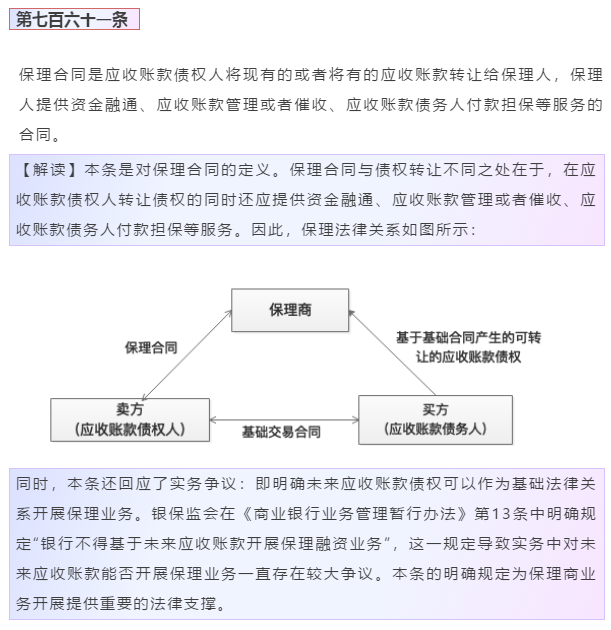 第七百六十一条

保理合同是应收账款债权人将现有的或者将有的应收账款转让给保理人，保理人提供资金融通、应收账款管理或者催收、应收账款债务人付款担保等服务的合同。

【解读】本条是对保理合同的定义。保理合同与债权转让不同之处在于，在应收账款债权人转让债权的同时还应提供资金融通、应收账款管理或者催收、应收账款债务人付款担保等服务。因此，保理法律关系如图所示：

保理商

保理合同

基于基础合同产生的可转让的应收账款债权

卖方
（应收账款债权人）

基础交易合同

买方
（应收账款债务人）

同时，本条还回应了实务争议：即明确未来应收账款债权可以作为基础法律关系开展保理业务。银保监会在《商业银行业务管理暂行办法》第13条中明确规定“银行不得基于未来应收账款开展保理融资业务”，这一规定导致实务中对未来应收账款能否开展保理业务一直存在较大争议。本条的明确规定为保理商业务开展提供重要的法律支撑。